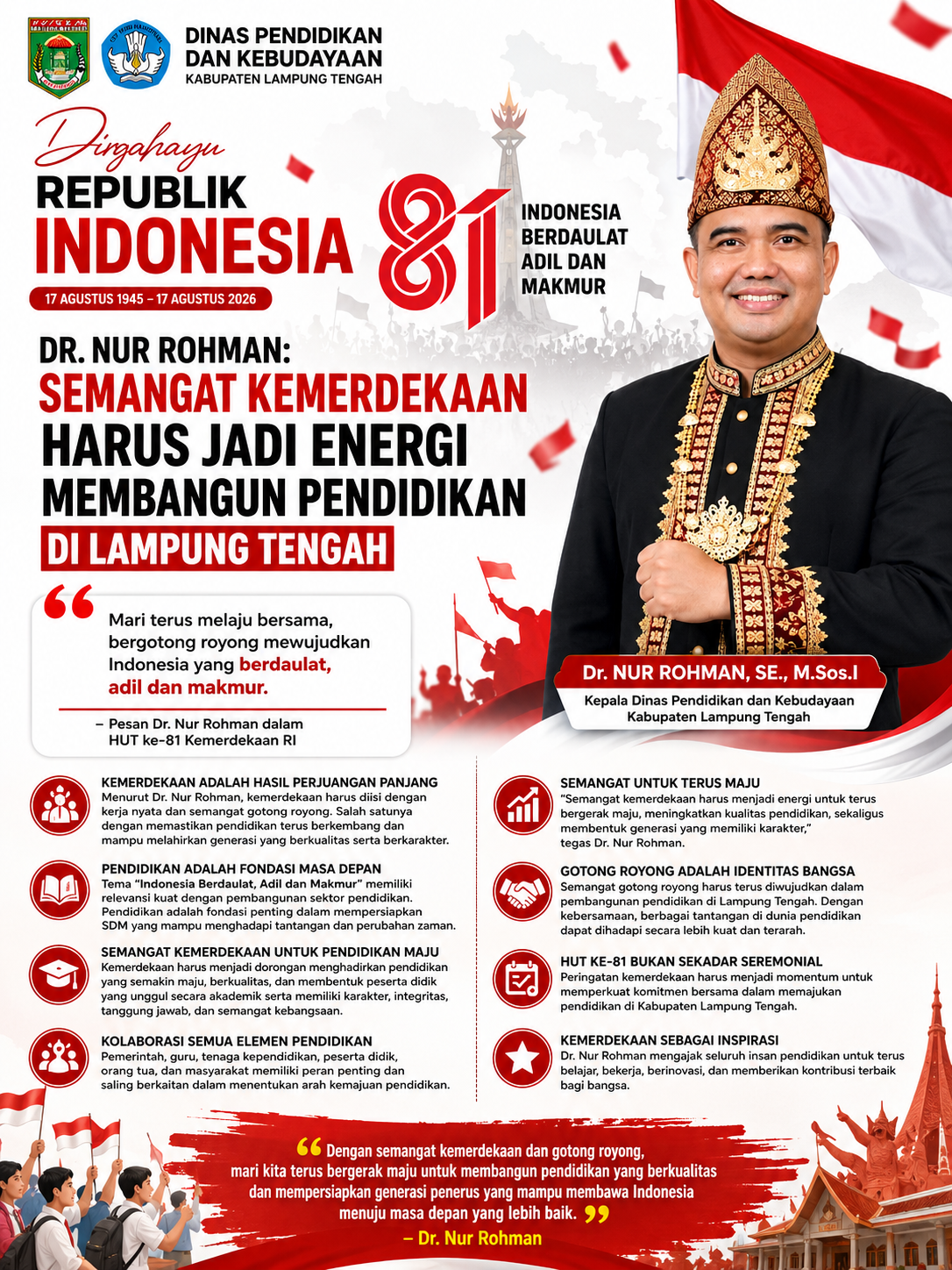 DINAS PENDIDIKAN
DAN KEBUDAYAAN
KABUPATEN LAMPUNG TENGAH

Dirgahayu
REPUBLIK
INDONESIA
81
INDONESIA BERDAULAT ADIL DAN MAKMUR

17 AGUSTUS 1945 – 17 AGUSTUS 2026

DR. NUR ROHMAN:
SEMANGAT KEMERDEKAAN HARUS JADI ENERGI MEMBANGUN PENDIDIKAN DI LAMPUNG TENGAH

“ Mari terus melaju bersama, bergotong royong mewujudkan Indonesia yang berdaulat, adil dan makmur.

– Pesan Dr. Nur Rohman dalam HUT ke-81 Kemerdekaan RI

Dr. NUR ROHMAN, SE., M.Sos.I
Kepala Dinas Pendidikan dan Kebudayaan Kabupaten Lampung Tengah

KEMERDEKAAN ADALAH HASIL PERJUANGAN PANJANG
Menurut Dr. Nur Rohman, kemerdekaan harus diisi dengan kerja nyata dan semangat gotong royong. Salah satunya dengan memastikan pendidikan terus berkembang dan mampu melahirkan generasi yang berkualitas serta berkarakter.

PENDIDIKAN ADALAH FONDASI MASA DEPAN
Tema “Indonesia Berdaulat, Adil dan Makmur” memiliki relevansi kuat dengan pembangunan sektor pendidikan. Pendidikan adalah fondasi penting dalam mempersiapkan SDM yang mampu menghadapi tantangan dan perubahan zaman.

SEMANGAT KEMERDEKAAN UNTUK PENDIDIKAN MAJU
Kemerdekaan harus menjadi dorongan menghadirkan pendidikan yang semakin maju, berkualitas, dan membentuk peserta didik yang unggul secara akademik serta memiliki karakter, integritas, tanggung jawab, dan semangat kebangsaan.

KOLABORASI SEMUA ELEMEN PENDIDIKAN
Pemerintah, guru, tenaga kependidikan, peserta didik, orang tua, dan masyarakat memiliki peran penting dan saling berkaitan dalam menentukan arah kemajuan pendidikan.

SEMANGAT UNTUK TERUS MAJU
“Semangat kemerdekaan harus menjadi energi untuk terus bergerak maju, meningkatkan kualitas pendidikan, sekaligus membentuk generasi yang memiliki karakter,” tegas Dr. Nur Rohman.

GOTONG ROYONG ADALAH IDENTITAS BANGSA
Semangat gotong royong harus terus diwujudkan dalam pembangunan pendidikan di Lampung Tengah. Dengan kebersamaan, berbagai tantangan di dunia pendidikan dapat dihadapi secara lebih kuat dan terarah.

HUT KE-81 BUKAN SEKADAR SEREMONIAL
Peringatan kemerdekaan harus menjadi momentum untuk memperkuat komitmen bersama dalam memajukan pendidikan di Kabupaten Lampung Tengah.

KEMERDEKAAN SEBAGAI INSPIRASI
Dr. Nur Rohman mengajak seluruh insan pendidikan untuk terus belajar, bekerja, berinovasi, dan memberikan kontribusi terbaik bagi bangsa.

“ Dengan semangat kemerdekaan dan gotong royong, mari kita terus bergerak maju untuk membangun pendidikan yang berkualitas dan mempersiapkan generasi penerus yang mampu membawa Indonesia menuju masa depan yang lebih baik. ”
– Dr. Nur Rohman